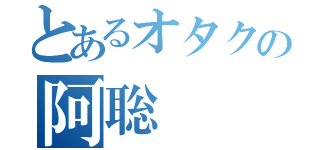 とあるオタクの
阿聡